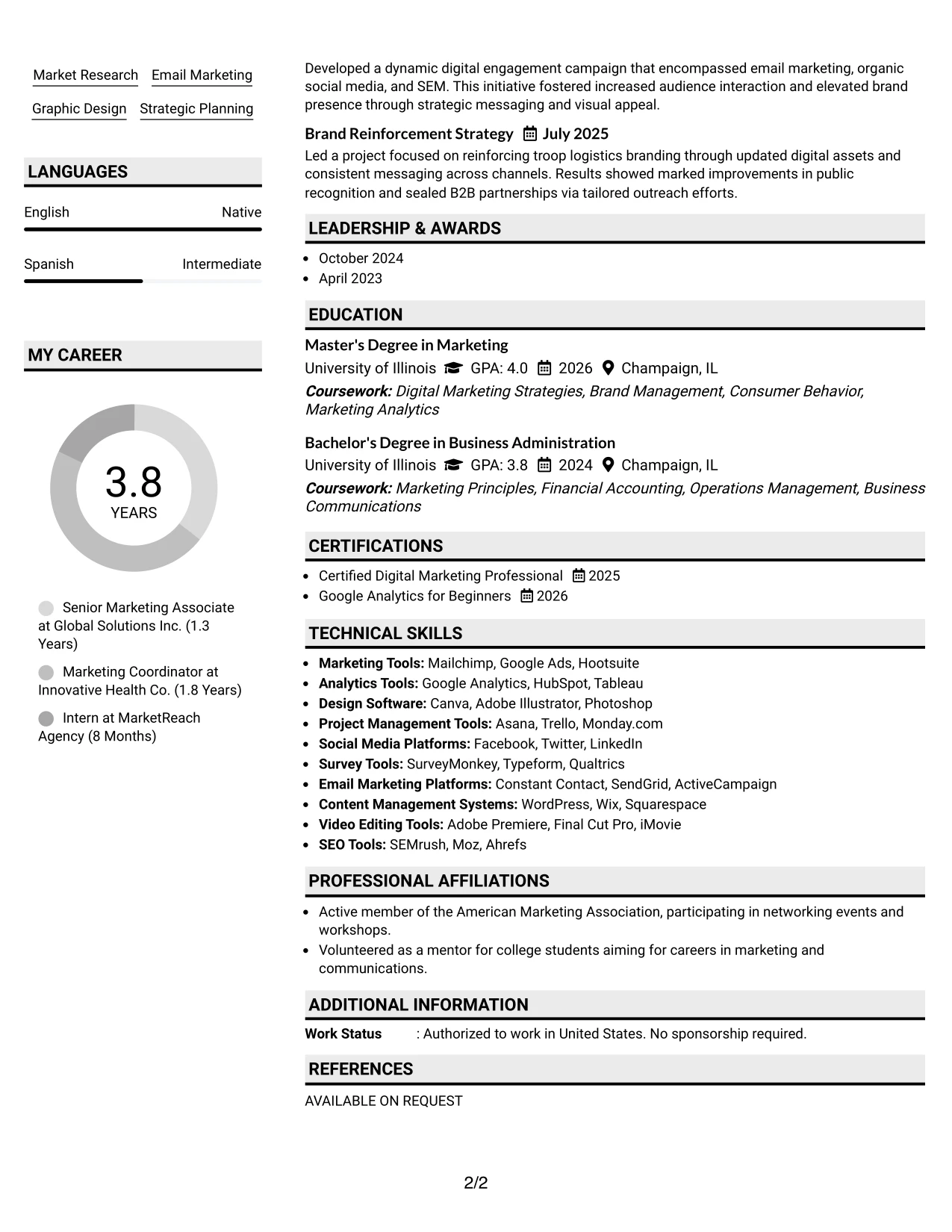 Market Research
Email Marketing
Graphic Design
Strategic Planning

LANGUAGES

English
Native

Spanish
Intermediate

MY CAREER

3.8
YEARS

Senior Marketing Associate at Global Solutions Inc. (1.3 Years)

Marketing Coordinator at Innovative Health Co. (1.8 Years)

Intern at MarketReach Agency (8 Months)

Developed a dynamic digital engagement campaign that encompassed email marketing, organic social media, and SEM. This initiative fostered increased audience interaction and elevated brand presence through strategic messaging and visual appeal.

Brand Reinforcement Strategy July 2025

Led a project focused on reinforcing troop logistics branding through updated digital assets and consistent messaging across channels. Results showed marked improvements in public recognition and sealed B2B partnerships via tailored outreach efforts.

LEADERSHIP & AWARDS

• October 2024
• April 2023

EDUCATION

Master's Degree in Marketing
University of Illinois GPA: 4.0 2026 Champaign, IL
Coursework: Digital Marketing Strategies, Brand Management, Consumer Behavior, Marketing Analytics

Bachelor's Degree in Business Administration
University of Illinois GPA: 3.8 2024 Champaign, IL
Coursework: Marketing Principles, Financial Accounting, Operations Management, Business Communications

CERTIFICATIONS

• Certified Digital Marketing Professional 2025
• Google Analytics for Beginners 2026

TECHNICAL SKILLS

• Marketing Tools: Mailchimp, Google Ads, Hootsuite
• Analytics Tools: Google Analytics, HubSpot, Tableau
• Design Software: Canva, Adobe Illustrator, Photoshop
• Project Management Tools: Asana, Trello, Monday.com
• Social Media Platforms: Facebook, Twitter, LinkedIn
• Survey Tools: SurveyMonkey, Typeform, Qualtrics
• Email Marketing Platforms: Constant Contact, SendGrid, ActiveCampaign
• Content Management Systems: WordPress, Wix, Squarespace
• Video Editing Tools: Adobe Premiere, Final Cut Pro, iMovie
• SEO Tools: SEMrush, Moz, Ahrefs

PROFESSIONAL AFFILIATIONS

• Active member of the American Marketing Association, participating in networking events and workshops.
• Volunteered as a mentor for college students aiming for careers in marketing and communications.

ADDITIONAL INFORMATION

Work Status : Authorized to work in United States. No sponsorship required.

REFERENCES

AVAILABLE ON REQUEST

2/2